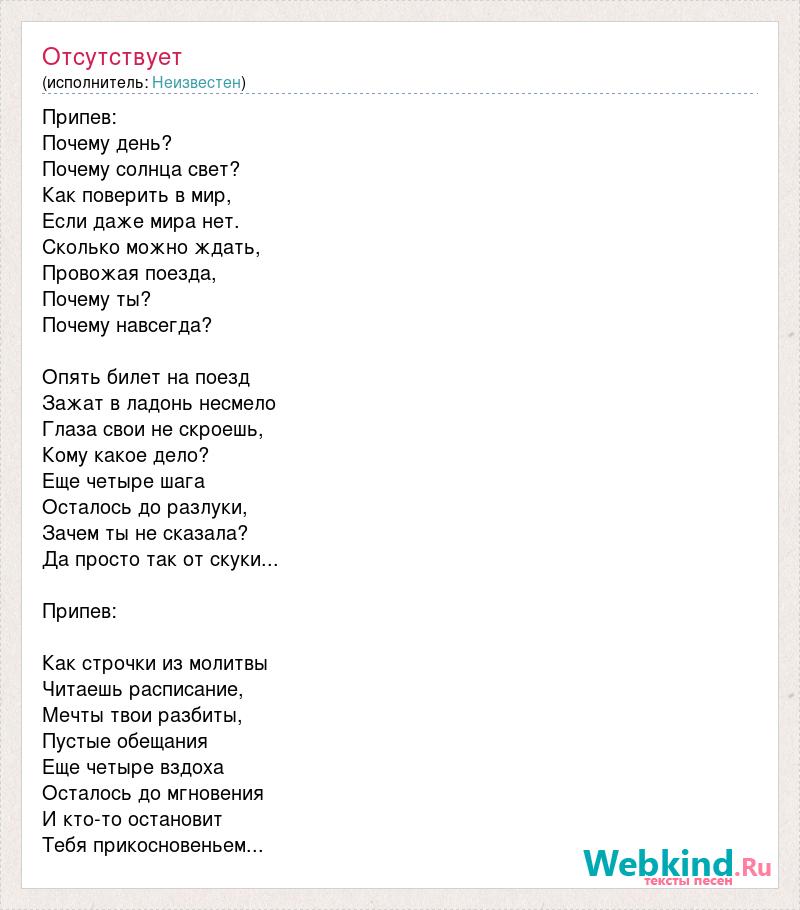 Отсутствует
(исполнитель: Неизвестен)

Припев:
Почему день?
Почему солнца свет?
Как поверить в мир,
Если даже мира нет.
Сколько можно ждать,
Провожая поезда,
Почему ты?
Почему навсегда?

Опять билет на поезд
Зажат в ладонь несмело
Глаза свои не скроешь,
Кому какое дело?
Еще четыре шага
Осталось до разлуки,
Зачем ты не сказала?
Да просто так от скуки...

Припев:

Как строчки из молитвы
Читаешь расписание,
Мечты твои разбиты,
Пустые обещания
Еще четыре вздоха
Осталось до мгновения
И кто-то остановит
Тебя прикосновеньем...

Webkind.Ru
тексты песен